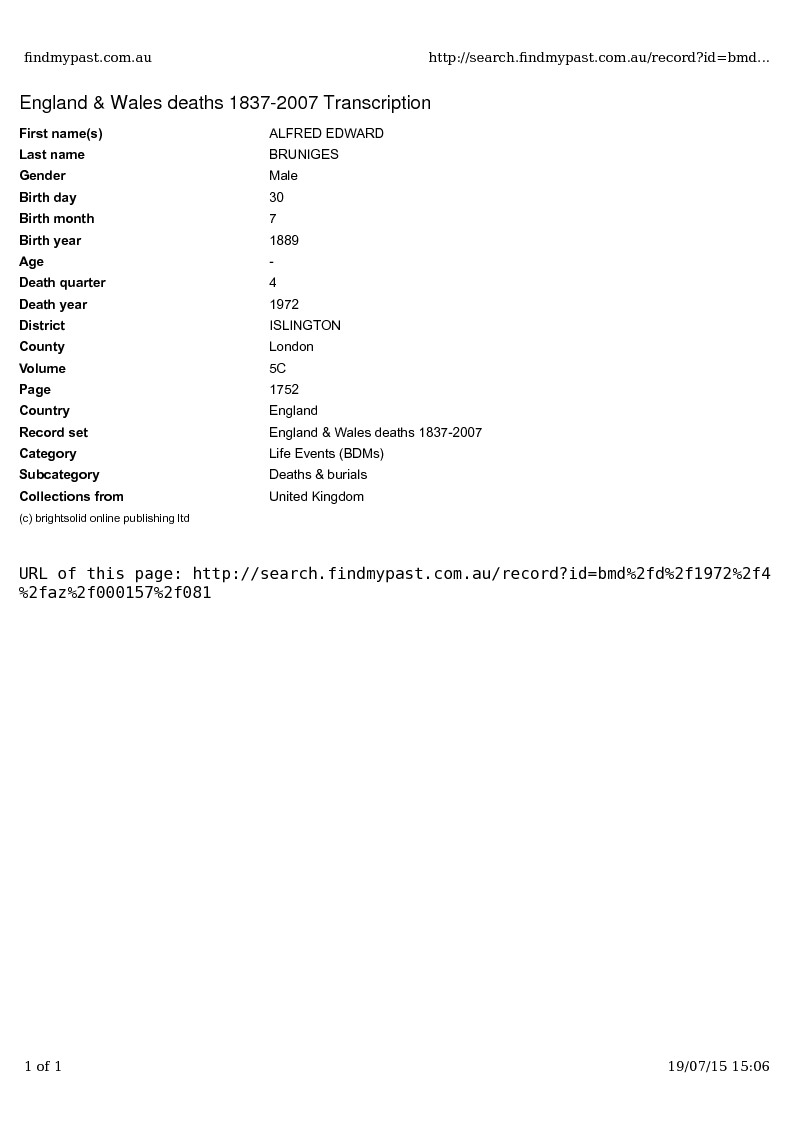 findmypast.com.au http://search.findmypast.com.au/record?id=bmd...

England & Wales deaths 1837-2007 Transcription

| | |
|---|---|
| First name(s) | ALFRED EDWARD |
| Last name | BRUNIGES |
| Gender | Male |
| Birth day | 30 |
| Birth month | 7 |
| Birth year | 1889 |
| Age | - |
| Death quarter | 4 |
| Death year | 1972 |
| District | ISLINGTON |
| County | London |
| Volume | 5C |
| Page | 1752 |
| Country | England |
| Record set | England & Wales deaths 1837-2007 |
| Category | Life Events (BDMs) |
| Subcategory | Deaths & burials |
| Collections from | United Kingdom |

(c) brightsolid online publishing ltd

URL of this page: http://search.findmypast.com.au/record?id=bmd%2fd%2f1972%2f4%2faz%2f000157%2f081

1 of 1 19/07/15 15:06